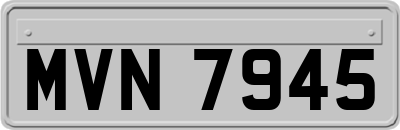 MVN 7945